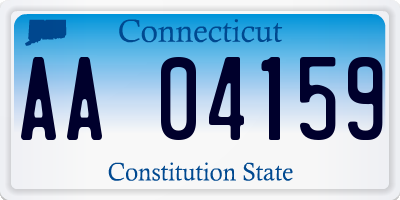 Connecticut

AA 04159

Constitution State